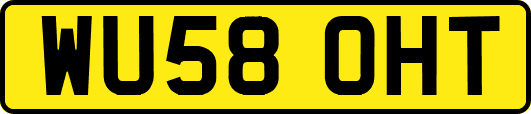 WU58 OHT